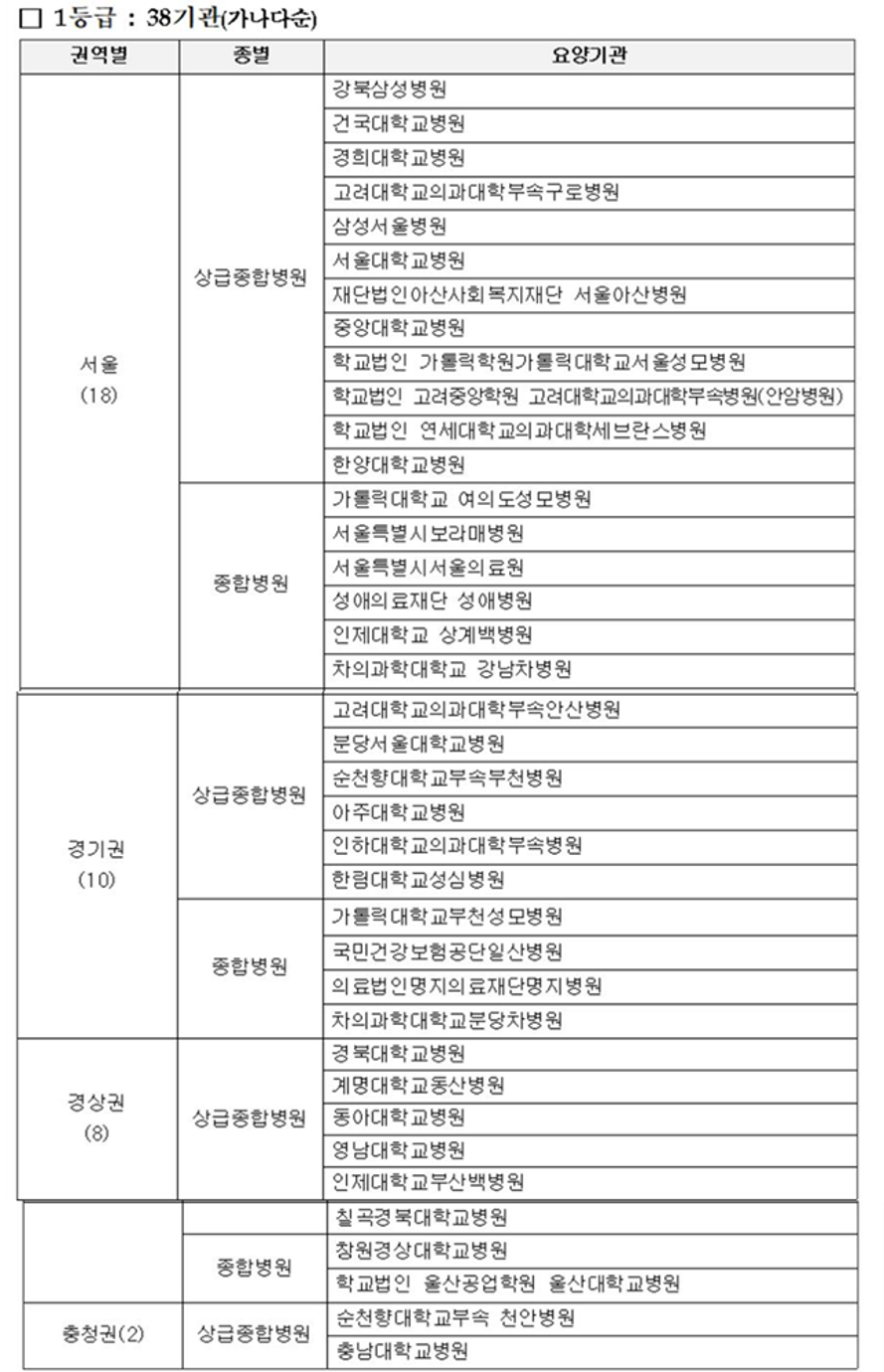 □ 1등급 : 38기관(가나다순)

| 권역별 | 종별 | 요양기관 |
|---|---|---|
| 서울 (18) | 상급종합병원 | 강북삼성병원 |
| | | 건국대학교병원 |
| | | 경희대학교병원 |
| | | 고려대학교의과대학부속구로병원 |
| | | 삼성서울병원 |
| | | 서울대학교병원 |
| | | 재단법인아산사회복지재단 서울아산병원 |
| | | 중앙대학교병원 |
| | | 학교법인 가톨릭학원가톨릭대학교서울성모병원 |
| | | 학교법인 고려중앙학원 고려대학교의과대학부속병원(안암병원) |
| | | 학교법인 연세대학교의과대학세브란스병원 |
| | | 한양대학교병원 |
| | 종합병원 | 가톨릭대학교 여의도성모병원 |
| | | 서울특별시보라매병원 |
| | | 서울특별시서울의료원 |
| | | 성애의료재단 성애병원 |
| | | 인제대학교 상계백병원 |
| | | 차의과학대학교 강남차병원 |
| 경기권 (10) | 상급종합병원 | 고려대학교의과대학부속안산병원 |
| | | 분당서울대학교병원 |
| | | 순천향대학교부속부천병원 |
| | | 아주대학교병원 |
| | | 인하대학교의과대학부속병원 |
| | | 한림대학교성심병원 |
| | 종합병원 | 가톨릭대학교부천성모병원 |
| | | 국민건강보험공단일산병원 |
| | | 의료법인명지의료재단명지병원 |
| | | 차의과학대학교분당차병원 |
| 경상권 (8) | 상급종합병원 | 경북대학교병원 |
| | | 계명대학교동산병원 |
| | | 동아대학교병원 |
| | | 영남대학교병원 |
| | | 인제대학교부산백병원 |
| | | 칠곡경북대학교병원 |
| | 종합병원 | 창원경상대학교병원 |
| | | 학교법인 울산공업학원 울산대학교병원 |
| 충청권(2) | 상급종합병원 | 순천향대학교부속 천안병원 |
| | | 충남대학교병원 |